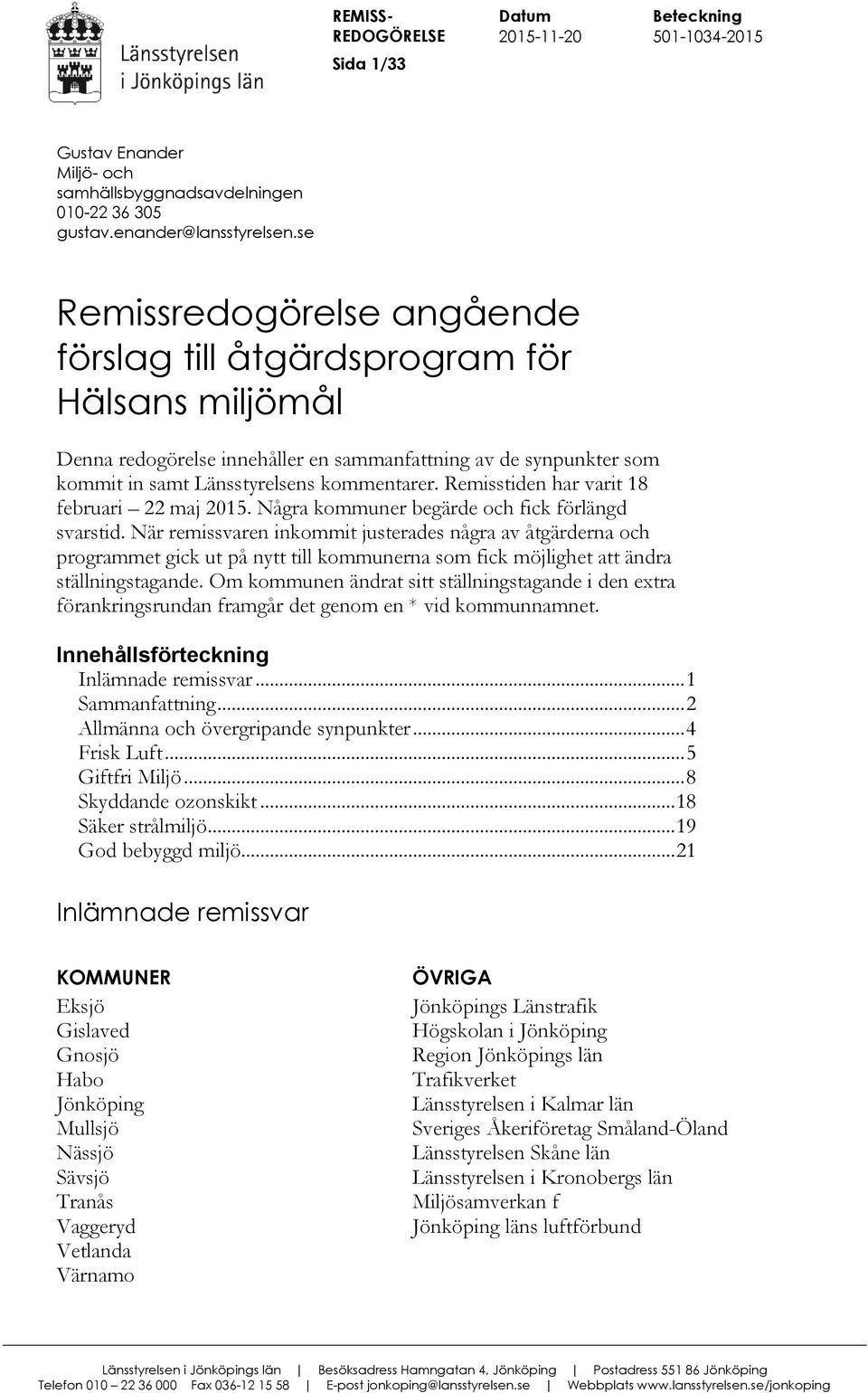 Länsstyrelsen i Jönköpings län

REMISS-REDOGÖRELSE
Sida 1/33

Datum
2015-11-20

Beteckning
501-1034-2015

Gustav Enander
Miljö- och samhällsbyggnadsavdelningen
010-22 36 305
gustav.enander@lansstyrelsen.se

Remissredogörelse angående förslag till åtgärdsprogram för Hälsans miljömål

Denna redogörelse innehåller en sammanfattning av de synpunkter som kommit in samt Länsstyrelsens kommentarer. Remisstiden har varit 18 februari – 22 maj 2015. Några kommuner begärde och fick förlängd svarstid. När remissvaren inkommit justerades några av åtgärderna och programmet gick ut på nytt till kommunerna som fick möjlighet att ändra ställningstagande. Om kommunen ändrat sitt ställningstagande i den extra förankringsrundan framgår det genom en * vid kommunnamnet.

Innehållsförteckning
Inlämnade remissvar...1
Sammanfattning...2
Allmänna och övergripande synpunkter...4
Frisk Luft...5
Giftfri Miljö...8
Skyddande ozonskikt...18
Säker strålmiljö...19
God bebyggd miljö...21

Inlämnade remissvar

KOMMUNER
Eksjö
Gislaved
Gnosjö
Habo
Jönköping
Mullsjö
Nässjö
Sävsjö
Tranås
Vaggeryd
Vetlanda
Värnamo

ÖVRIGA
Jönköpings Länstrafik
Högskolan i Jönköping
Region Jönköpings län
Trafikverket
Länsstyrelsen i Kalmar län
Sveriges Åkeriföretag Småland-Öland
Länsstyrelsen Skåne län
Länsstyrelsen i Kronobergs län
Miljösamverkan f
Jönköping läns luftförbund

Länsstyrelsen i Jönköpings län | Besöksadress Hamngatan 4, Jönköping | Postadress 551 86 Jönköping
Telefon 010 – 22 36 000 Fax 036-12 15 58 | E-post jonkoping@lansstyrelsen.se | Webbplats www.lansstyrelsen.se/jonkoping